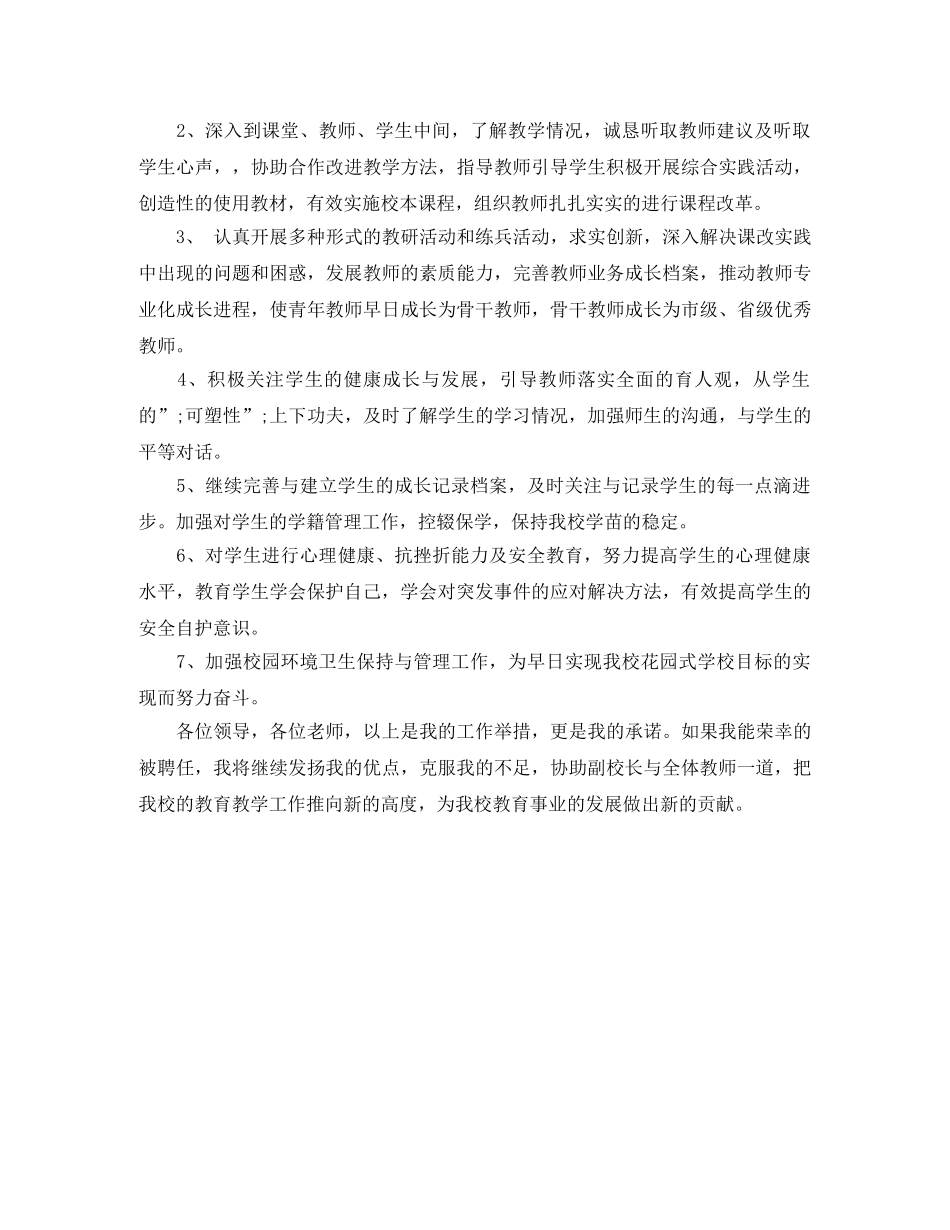 2、深入到课堂、教师、学生中间，了解教学情况，诚恳听取教师建议及听取学生心声，，协助合作改进教学方法，指导教师引导学生积极开展综合实践活动，创造性的使用教材，有效实施校本课程，组织教师扎扎实实的进行课程改革。

3、 认真开展多种形式的教研活动和练兵活动，求实创新，深入解决课改实践中出现的问题和困惑，发展教师的素质能力，完善教师业务成长档案，推动教师专业化成长进程，使青年教师早日成长为骨干教师，骨干教师成长为市级、省级优秀教师。

4、积极关注学生的健康成长与发展，引导教师落实全面的育人观，从学生的”;可塑性”;上下功夫，及时了解学生的学习情况，加强师生的沟通，与学生的平等对话。

5、继续完善与建立学生的成长记录档案，及时关注与记录学生的每一点滴进步。加强对学生的学籍管理工作，控辍保学，保持我校学苗的稳定。

6、对学生进行心理健康、抗挫折能力及安全教育，努力提高学生的心理健康水平，教育学生学会保护自己，学会对突发事件的应对解决方法，有效提高学生的安全自护意识。

7、加强校园环境卫生保持与管理工作，为早日实现我校花园式学校目标的实现而努力奋斗。

各位领导，各位老师，以上是我的工作举措，更是我的承诺。如果我能荣幸的被聘任，我将继续发扬我的优点，克服我的不足，协助副校长与全体教师一道，把我校的教育教学工作推向新的高度，为我校教育事业的发展做出新的贡献。